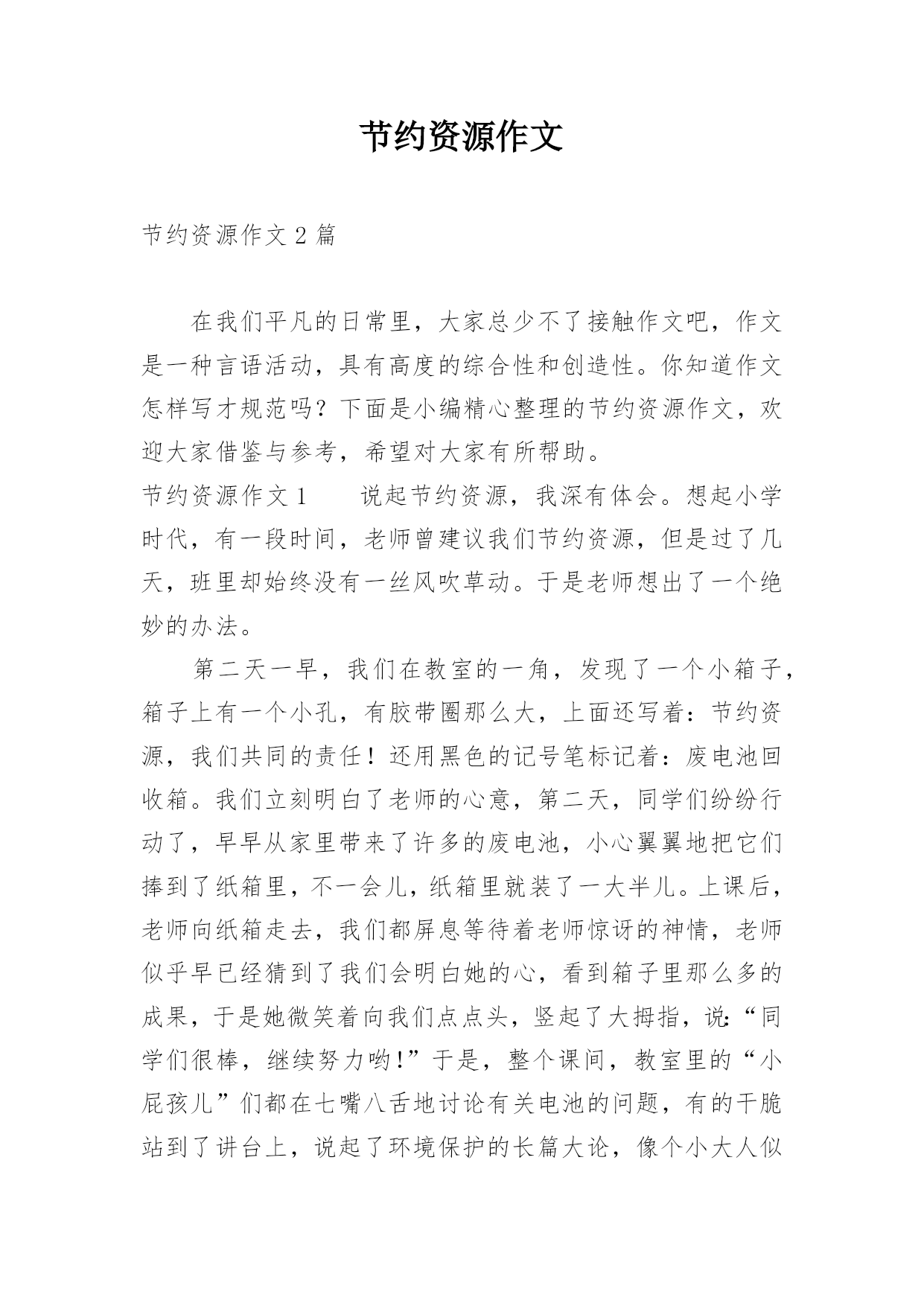 节约资源作文

节约资源作文 2 篇

在我们平凡的日常里，大家总少不了接触作文吧，作文是一种言语活动，具有高度的综合性和创造性。你知道作文怎样写才规范吗？下面是小编精心整理的节约资源作文，欢迎大家借鉴与参考，希望对大家有所帮助。

节约资源作文 1　　说起节约资源，我深有体会。想起小学时代，有一段时间，老师曾建议我们节约资源，但是过了几天，班里却始终没有一丝风吹草动。于是老师想出了一个绝妙的办法。

第二天一早，我们在教室的一角，发现了一个小箱子，箱子上有一个小孔，有胶带圈那么大，上面还写着：节约资源，我们共同的责任！还用黑色的记号笔标记着：废电池回收箱。我们立刻明白了老师的心意，第二天，同学们纷纷行动了，早早从家里带来了许多的废电池，小心翼翼地把它们捧到了纸箱里，不一会儿，纸箱里就装了一大半儿。上课后，老师向纸箱走去，我们都屏息等待着老师惊讶的神情，老师似乎早已经猜到了我们会明白她的心，看到箱子里那么多的成果，于是她微笑着向我们点点头，竖起了大拇指，说：“同学们很棒，继续努力哟!”于是，整个课间，教室里的“小屁孩儿”们都在七嘴八舌地讨论有关电池的问题，有的干脆站到了讲台上，说起了环境保护的长篇大论，像个小大人似